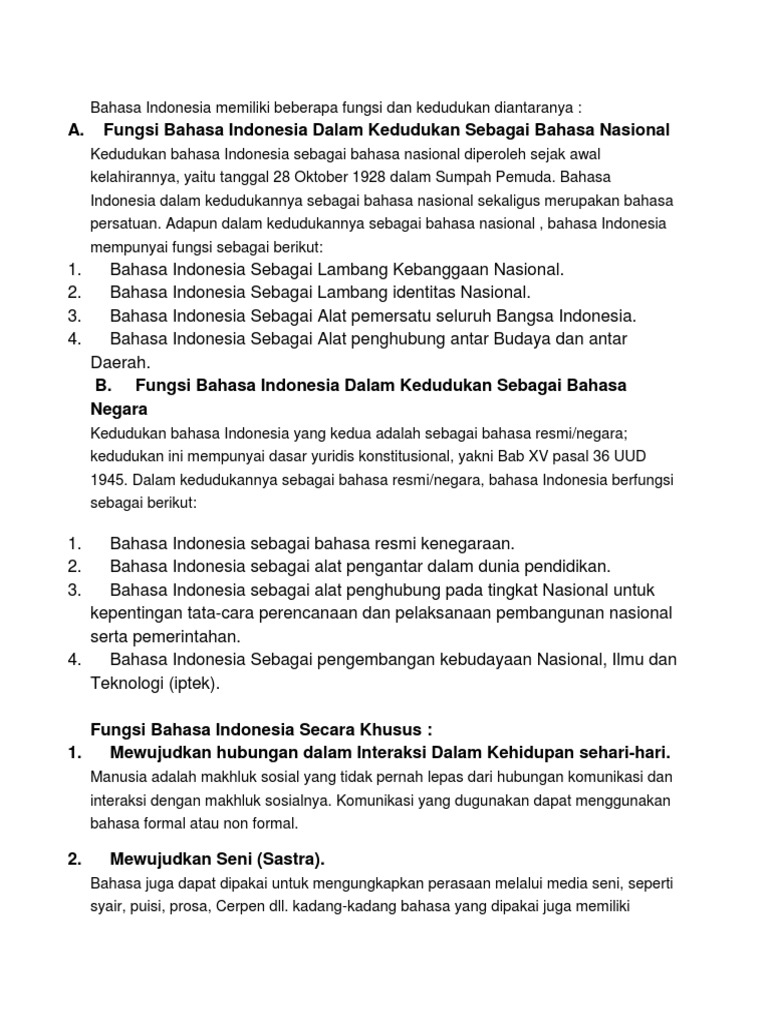 Bahasa Indonesia memiliki beberapa fungsi dan kedudukan diantaranya :

A. Fungsi Bahasa Indonesia Dalam Kedudukan Sebagai Bahasa Nasional

Kedudukan bahasa Indonesia sebagai bahasa nasional diperoleh sejak awal kelahirannya, yaitu tanggal 28 Oktober 1928 dalam Sumpah Pemuda. Bahasa Indonesia dalam kedudukannya sebagai bahasa nasional sekaligus merupakan bahasa persatuan. Adapun dalam kedudukannya sebagai bahasa nasional , bahasa Indonesia mempunyai fungsi sebagai berikut:

1. Bahasa Indonesia Sebagai Lambang Kebanggaan Nasional.
2. Bahasa Indonesia Sebagai Lambang identitas Nasional.
3. Bahasa Indonesia Sebagai Alat pemersatu seluruh Bangsa Indonesia.
4. Bahasa Indonesia Sebagai Alat penghubung antar Budaya dan antar Daerah.

B. Fungsi Bahasa Indonesia Dalam Kedudukan Sebagai Bahasa Negara

Kedudukan bahasa Indonesia yang kedua adalah sebagai bahasa resmi/negara; kedudukan ini mempunyai dasar yuridis konstitusional, yakni Bab XV pasal 36 UUD 1945. Dalam kedudukannya sebagai bahasa resmi/negara, bahasa Indonesia berfungsi sebagai berikut:

1. Bahasa Indonesia sebagai bahasa resmi kenegaraan.
2. Bahasa Indonesia sebagai alat pengantar dalam dunia pendidikan.
3. Bahasa Indonesia sebagai alat penghubung pada tingkat Nasional untuk kepentingan tata-cara perencanaan dan pelaksanaan pembangunan nasional serta pemerintahan.
4. Bahasa Indonesia Sebagai pengembangan kebudayaan Nasional, Ilmu dan Teknologi (iptek).

Fungsi Bahasa Indonesia Secara Khusus :

1. Mewujudkan hubungan dalam Interaksi Dalam Kehidupan sehari-hari.

Manusia adalah makhluk sosial yang tidak pernah lepas dari hubungan komunikasi dan interaksi dengan makhluk sosialnya. Komunikasi yang dugunakan dapat menggunakan bahasa formal atau non formal.

2. Mewujudkan Seni (Sastra).

Bahasa juga dapat dipakai untuk mengungkapkan perasaan melalui media seni, seperti syair, puisi, prosa, Cerpen dll. kadang-kadang bahasa yang dipakai juga memiliki